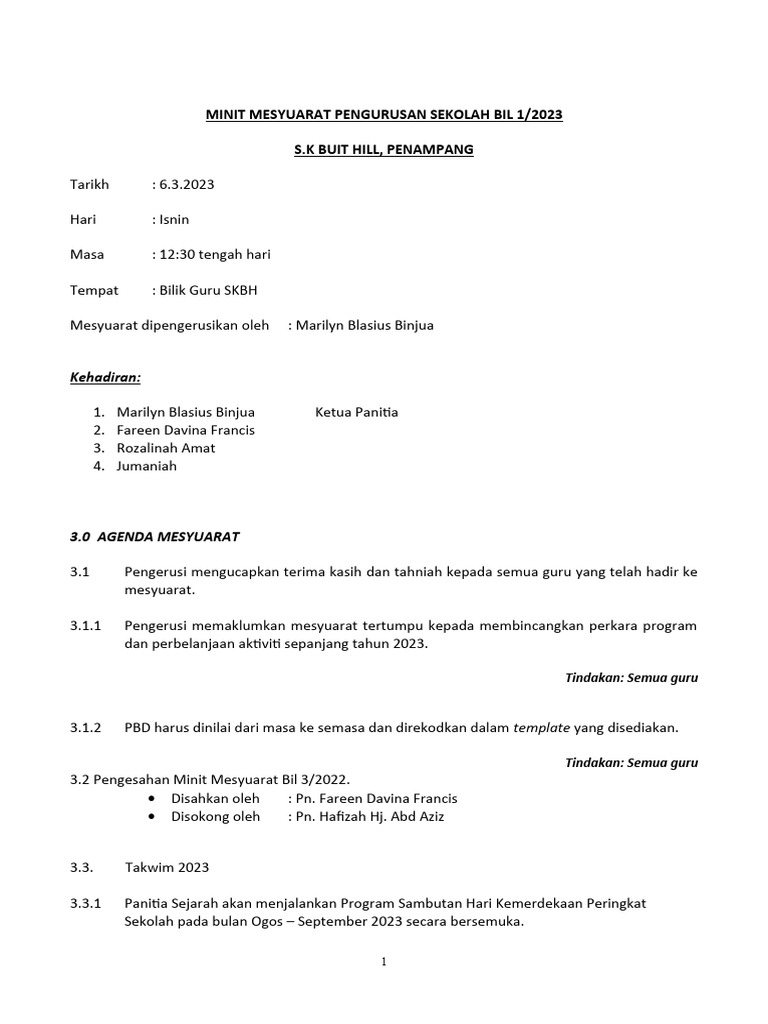 MINIT MESYUARAT PENGURUSAN SEKOLAH BIL 1/2023

S.K BUIT HILL, PENAMPANG

Tarikh : 6.3.2023

Hari : Isnin

Masa : 12:30 tengah hari

Tempat : Bilik Guru SKBH

Mesyuarat dipengerusikan oleh : Marilyn Blasius Binjua

Kehadiran:

1. Marilyn Blasius Binjua Ketua Panitia
2. Fareen Davina Francis
3. Rozalinah Amat
4. Jumaniah

3.0 AGENDA MESYUARAT

3.1 Pengerusi mengucapkan terima kasih dan tahniah kepada semua guru yang telah hadir ke mesyuarat.

3.1.1 Pengerusi memaklumkan mesyuarat tertumpu kepada membincangkan perkara program dan perbelanjaan aktiviti sepanjang tahun 2023.

Tindakan: Semua guru

3.1.2 PBD harus dinilai dari masa ke semasa dan direkodkan dalam template yang disediakan.

Tindakan: Semua guru

3.2 Pengesahan Minit Mesyuarat Bil 3/2022.
• Disahkan oleh : Pn. Fareen Davina Francis
• Disokong oleh : Pn. Hafizah Hj. Abd Aziz

3.3. Takwim 2023

3.3.1 Panitia Sejarah akan menjalankan Program Sambutan Hari Kemerdekaan Peringkat Sekolah pada bulan Ogos – September 2023 secara bersemuka.

1